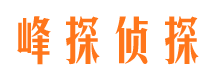 峰探侦探